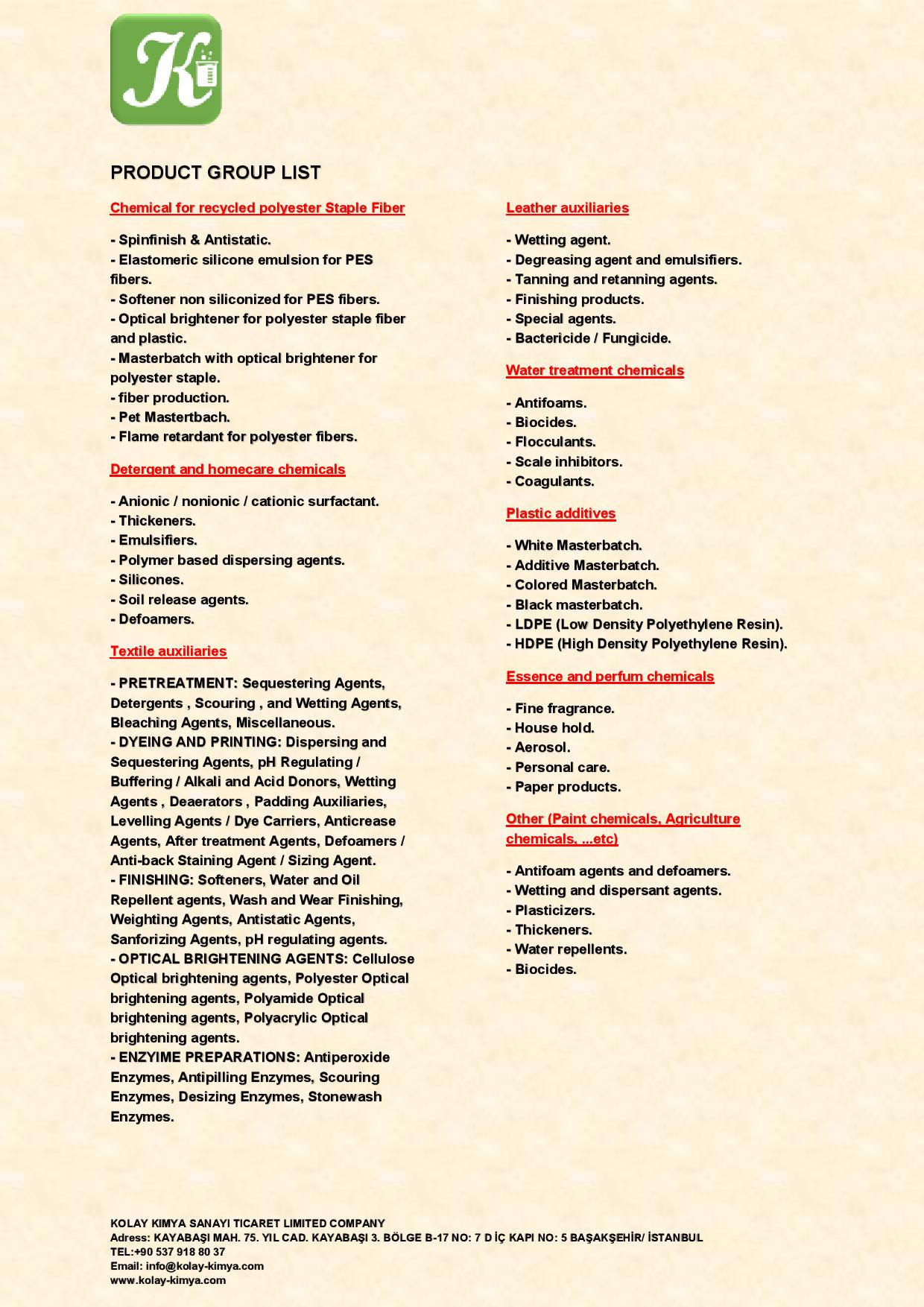 K

PRODUCT GROUP LIST

Chemical for recycled polyester Staple Fiber

- Spinfinish & Antistatic.
- Elastomeric silicone emulsion for PES fibers.
- Softener non siliconized for PES fibers.
- Optical brightener for polyester staple fiber and plastic.
- Masterbatch with optical brightener for polyester staple.
- fiber production.
- Pet Mastertbach.
- Flame retardant for polyester fibers.

Detergent and homecare chemicals

- Anionic / nonionic / cationic surfactant.
- Thickeners.
- Emulsifiers.
- Polymer based dispersing agents.
- Silicones.
- Soil release agents.
- Defoamers.

Textile auxiliaries

- PRETREATMENT: Sequestering Agents, Detergents , Scouring , and Wetting Agents, Bleaching Agents, Miscellaneous.
- DYEING AND PRINTING: Dispersing and Sequestering Agents, pH Regulating / Buffering / Alkali and Acid Donors, Wetting Agents , Deaerators , Padding Auxiliaries, Levelling Agents / Dye Carriers, Anticrease Agents, After treatment Agents, Defoamers / Anti-back Staining Agent / Sizing Agent.
- FINISHING: Softeners, Water and Oil Repellent agents, Wash and Wear Finishing, Weighting Agents, Antistatic Agents, Sanforizing Agents, pH regulating agents.
- OPTICAL BRIGHTENING AGENTS: Cellulose Optical brightening agents, Polyester Optical brightening agents, Polyamide Optical brightening agents, Polyacrylic Optical brightening agents.
- ENZYIME PREPARATIONS: Antiperoxide Enzymes, Antipilling Enzymes, Scouring Enzymes, Desizing Enzymes, Stonewash Enzymes.

Leather auxiliaries

- Wetting agent.
- Degreasing agent and emulsifiers.
- Tanning and retanning agents.
- Finishing products.
- Special agents.
- Bactericide / Fungicide.

Water treatment chemicals

- Antifoams.
- Biocides.
- Flocculants.
- Scale inhibitors.
- Coagulants.

Plastic additives

- White Masterbatch.
- Additive Masterbatch.
- Colored Masterbatch.
- Black masterbatch.
- LDPE (Low Density Polyethylene Resin).
- HDPE (High Density Polyethylene Resin).

Essence and perfum chemicals

- Fine fragrance.
- House hold.
- Aerosol.
- Personal care.
- Paper products.

Other (Paint chemicals, Agriculture chemicals, ...etc)

- Antifoam agents and defoamers.
- Wetting and dispersant agents.
- Plasticizers.
- Thickeners.
- Water repellents.
- Biocides.

KOLAY KIMYA SANAYI TICARET LIMITED COMPANY
Adress: KAYABAŞI MAH. 75. YIL CAD. KAYABAŞI 3. BÖLGE B-17 NO: 7 D İÇ KAPI NO: 5 BAŞAKŞEHİR/ İSTANBUL
TEL:+90 537 918 80 37
Email: info@kolay-kimya.com
www.kolay-kimya.com